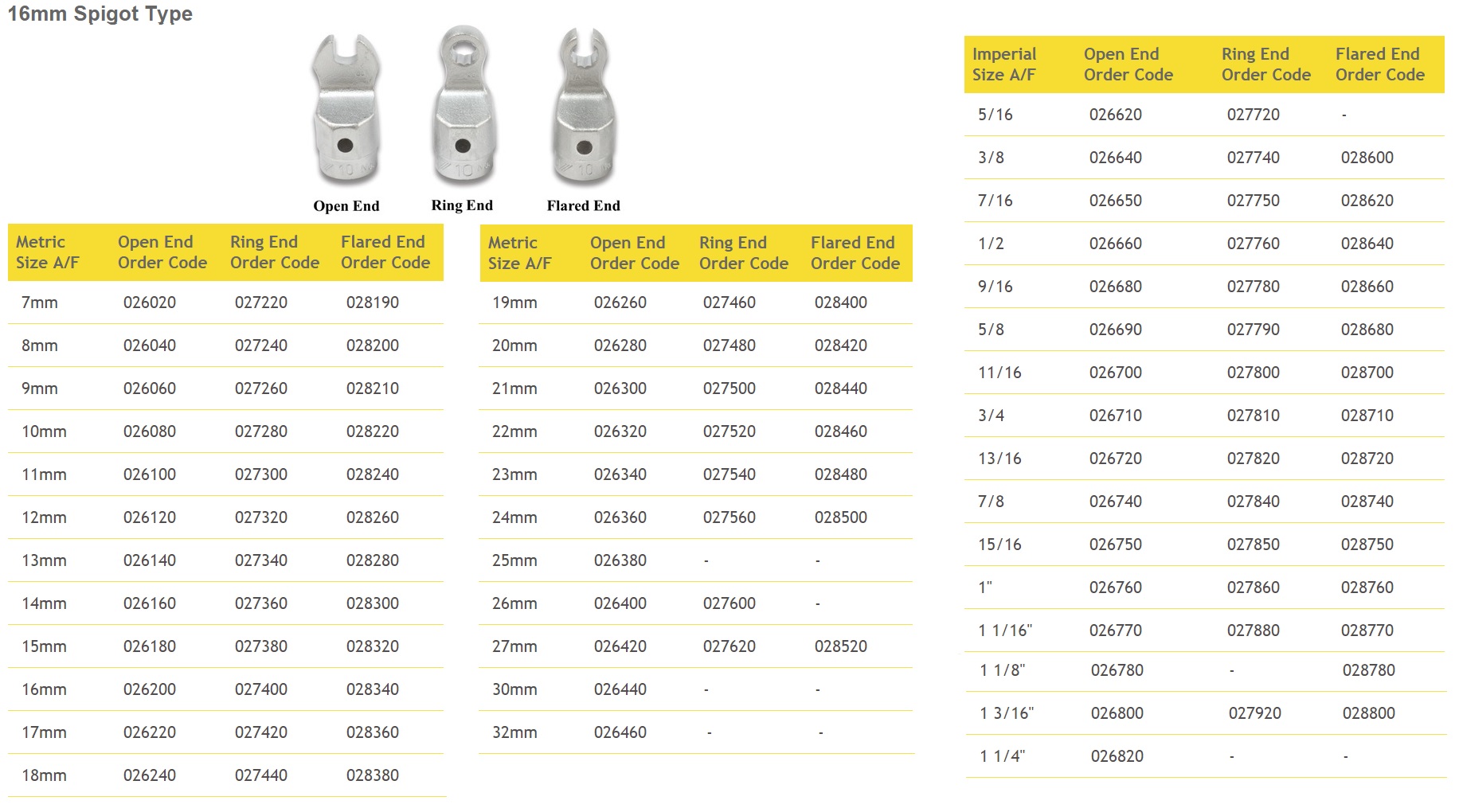 16mm Spigot Type

Open End Ring End Flared End

| Metric Size A/F | Open End Order Code | Ring End Order Code | Flared End Order Code |
|---|---|---|---|
| 7mm | 026020 | 027220 | 028190 |
| 8mm | 026040 | 027240 | 028200 |
| 9mm | 026060 | 027260 | 028210 |
| 10mm | 026080 | 027280 | 028220 |
| 11mm | 026100 | 027300 | 028240 |
| 12mm | 026120 | 027320 | 028260 |
| 13mm | 026140 | 027340 | 028280 |
| 14mm | 026160 | 027360 | 028300 |
| 15mm | 026180 | 027380 | 028320 |
| 16mm | 026200 | 027400 | 028340 |
| 17mm | 026220 | 027420 | 028360 |
| 18mm | 026240 | 027440 | 028380 |

| Metric Size A/F | Open End Order Code | Ring End Order Code | Flared End Order Code |
|---|---|---|---|
| 19mm | 026260 | 027460 | 028400 |
| 20mm | 026280 | 027480 | 028420 |
| 21mm | 026300 | 027500 | 028440 |
| 22mm | 026320 | 027520 | 028460 |
| 23mm | 026340 | 027540 | 028480 |
| 24mm | 026360 | 027560 | 028500 |
| 25mm | 026380 | - | - |
| 26mm | 026400 | 027600 | - |
| 27mm | 026420 | 027620 | 028520 |
| 30mm | 026440 | - | - |
| 32mm | 026460 | - | - |

| Imperial Size A/F | Open End Order Code | Ring End Order Code | Flared End Order Code |
|---|---|---|---|
| 5/16 | 026620 | 027720 | - |
| 3/8 | 026640 | 027740 | 028600 |
| 7/16 | 026650 | 027750 | 028620 |
| 1/2 | 026660 | 027760 | 028640 |
| 9/16 | 026680 | 027780 | 028660 |
| 5/8 | 026690 | 027790 | 028680 |
| 11/16 | 026700 | 027800 | 028700 |
| 3/4 | 026710 | 027810 | 028710 |
| 13/16 | 026720 | 027820 | 028720 |
| 7/8 | 026740 | 027840 | 028740 |
| 15/16 | 026750 | 027850 | 028750 |
| 1" | 026760 | 027860 | 028760 |
| 1 1/16" | 026770 | 027880 | 028770 |
| 1 1/8" | 026780 | - | 028780 |
| 1 3/16" | 026800 | 027920 | 028800 |
| 1 1/4" | 026820 | - | - |